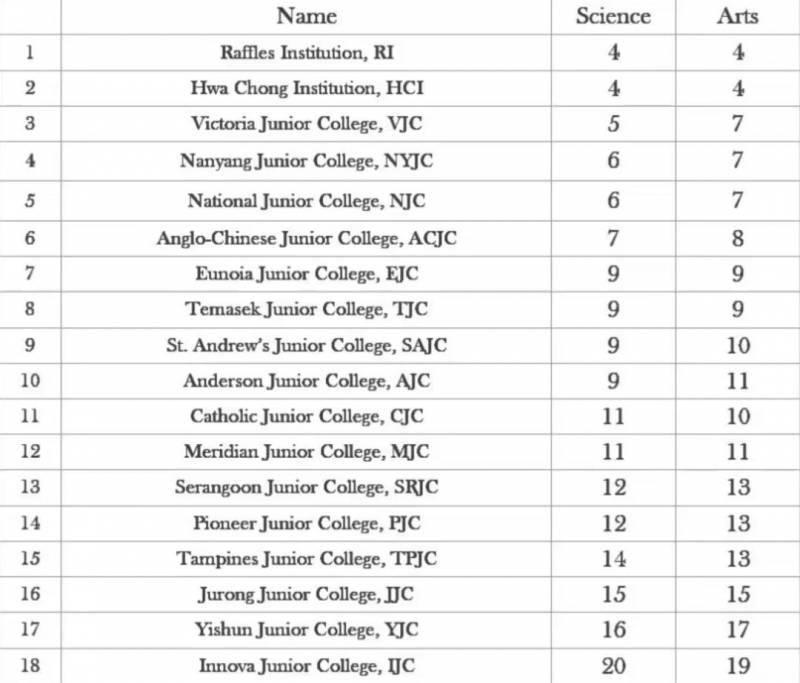 |  | Name | Science | Arts |
|---|---|---|---|
| 1 | Raffles Institution, RI | 4 | 4 |
| 2 | Hwa Chong Institution, HCI | 4 | 4 |
| 3 | Victoria Junior College, VJC | 5 | 7 |
| 4 | Nanyang Junior College, NYJC | 6 | 7 |
| 5 | National Junior College, NJC | 6 | 7 |
| 6 | Anglo-Chinese Junior College, ACJC | 7 | 8 |
| 7 | Eunoia Junior College, EJC | 9 | 9 |
| 8 | Temasek Junior College, TJC | 9 | 9 |
| 9 | St. Andrew's Junior College, SAJC | 9 | 10 |
| 10 | Anderson Junior College, AJC | 9 | 11 |
| 11 | Catholic Junior College, CJC | 11 | 10 |
| 12 | Meridian Junior College, MJC | 11 | 11 |
| 13 | Serangoon Junior College, SRJC | 12 | 13 |
| 14 | Pioneer Junior College, PJC | 12 | 13 |
| 15 | Tampines Junior College, TPJC | 14 | 13 |
| 16 | Jurong Junior College, JJC | 15 | 15 |
| 17 | Yishun Junior College, YJC | 16 | 17 |
| 18 | Innova Junior College, IJC | 20 | 19 |